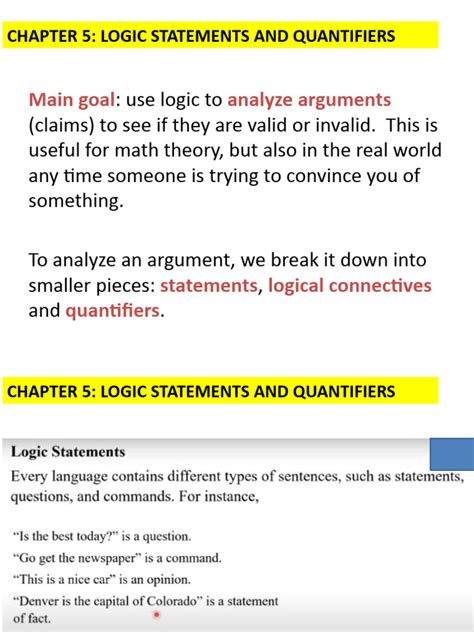 CHAPTER 5: LOGIC STATEMENTS AND QUANTIFIERS

Main goal: use logic to analyze arguments (claims) to see if they are valid or invalid. This is useful for math theory, but also in the real world any time someone is trying to convince you of something.

To analyze an argument, we break it down into smaller pieces: statements, logical connectives and quantifiers.

CHAPTER 5: LOGIC STATEMENTS AND QUANTIFIERS

Logic Statements

Every language contains different types of sentences, such as statements, questions, and commands. For instance,

"Is the best today?" is a question.
"Go get the newspaper" is a command.
"This is a nice car" is an opinion.
"Denver is the capital of Colorado" is a statement of fact.